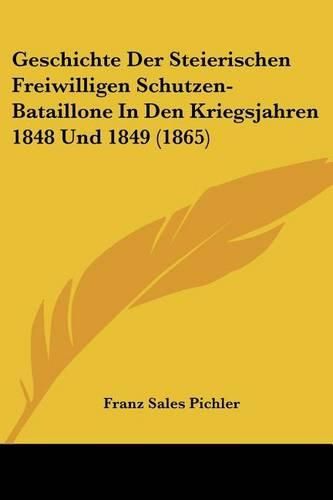 Geschichte Der Steierischen Freiwilligen Schutzen-Bataillone In Den Kriegsjahren 1848 Und 1849 (1865)

Franz Sales Pichler